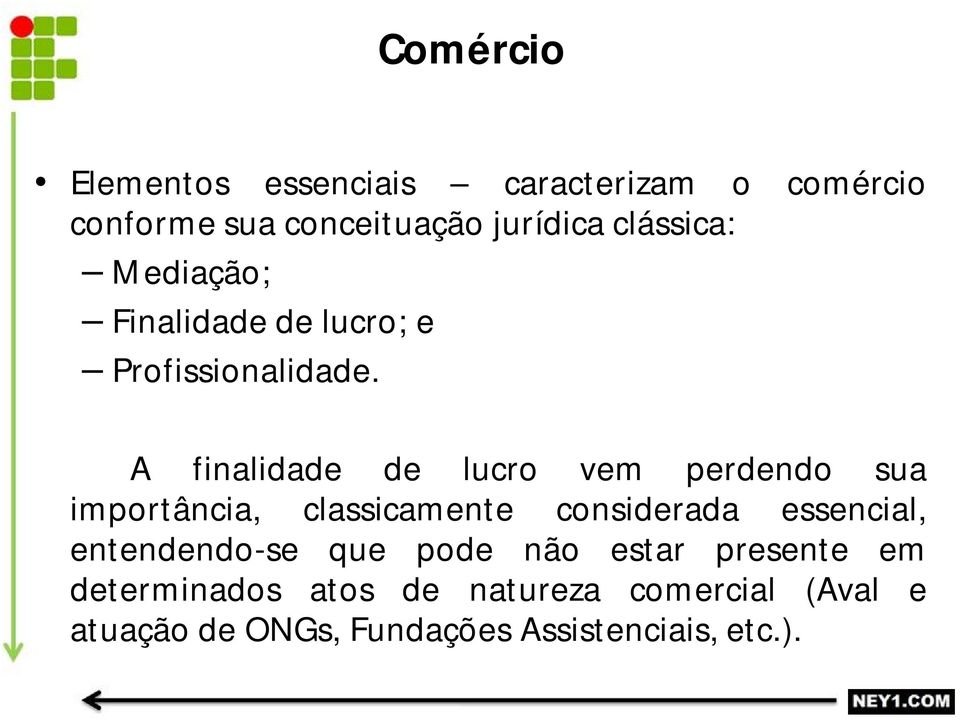 Comércio

• Elementos essenciais – caracterizam o comércio conforme sua conceituação jurídica clássica:
– Mediação;
– Finalidade de lucro; e
– Profissionalidade.

A finalidade de lucro vem perdendo sua importância, classicamente considerada essencial, entendendo-se que pode não estar presente em determinados atos de natureza comercial (Aval e atuação de ONGs, Fundações Assistenciais, etc.).

NEY1.COM